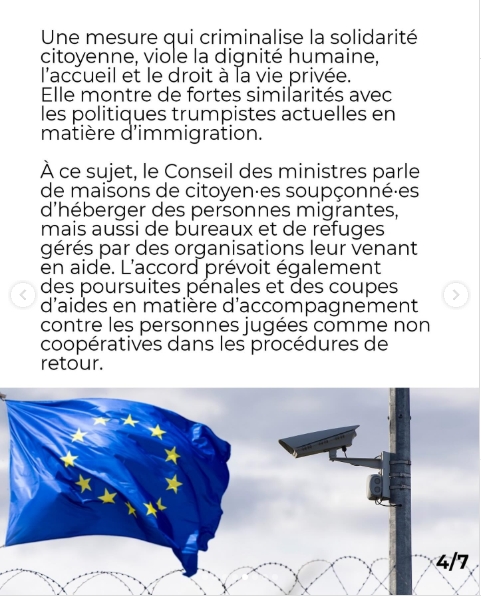 Une mesure qui criminalise la solidarité citoyenne, viole la dignité humaine, l'accueil et le droit à la vie privée.
Elle montre de fortes similarités avec les politiques trumpistes actuelles en matière d'immigration.

À ce sujet, le Conseil des ministres parle de maisons de citoyen·es soupçonné·es d'héberger des personnes migrantes, mais aussi de bureaux et de refuges gérés par des organisations leur venant en aide. L'accord prévoit également des poursuites pénales et des coupes d'aides en matière d'accompagnement contre les personnes jugées comme non coopératives dans les procédures de retour.

4/7